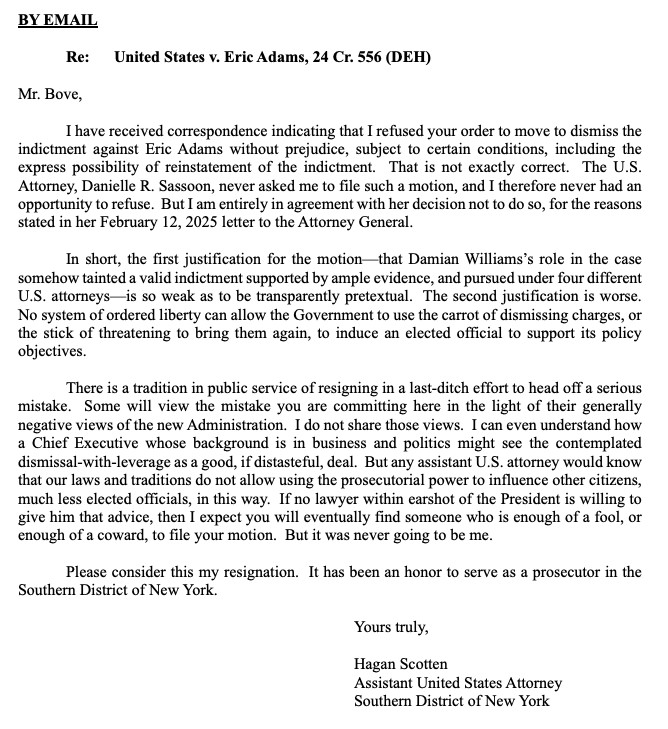 BY EMAIL

Re: United States v. Eric Adams, 24 Cr. 556 (DEH)

Mr. Bove,

I have received correspondence indicating that I refused your order to move to dismiss the indictment against Eric Adams without prejudice, subject to certain conditions, including the express possibility of reinstatement of the indictment. That is not exactly correct. The U.S. Attorney, Danielle R. Sassoon, never asked me to file such a motion, and I therefore never had an opportunity to refuse. But I am entirely in agreement with her decision not to do so, for the reasons stated in her February 12, 2025 letter to the Attorney General.

In short, the first justification for the motion—that Damian Williams's role in the case somehow tainted a valid indictment supported by ample evidence, and pursued under four different U.S. attorneys—is so weak as to be transparently pretextual. The second justification is worse. No system of ordered liberty can allow the Government to use the carrot of dismissing charges, or the stick of threatening to bring them again, to induce an elected official to support its policy objectives.

There is a tradition in public service of resigning in a last-ditch effort to head off a serious mistake. Some will view the mistake you are committing here in the light of their generally negative views of the new Administration. I do not share those views. I can even understand how a Chief Executive whose background is in business and politics might see the contemplated dismissal-with-leverage as a good, if distasteful, deal. But any assistant U.S. attorney would know that our laws and traditions do not allow using the prosecutorial power to influence other citizens, much less elected officials, in this way. If no lawyer within earshot of the President is willing to give him that advice, then I expect you will eventually find someone who is enough of a fool, or enough of a coward, to file your motion. But it was never going to be me.

Please consider this my resignation. It has been an honor to serve as a prosecutor in the Southern District of New York.

Yours truly,

Hagan Scotten
Assistant United States Attorney
Southern District of New York